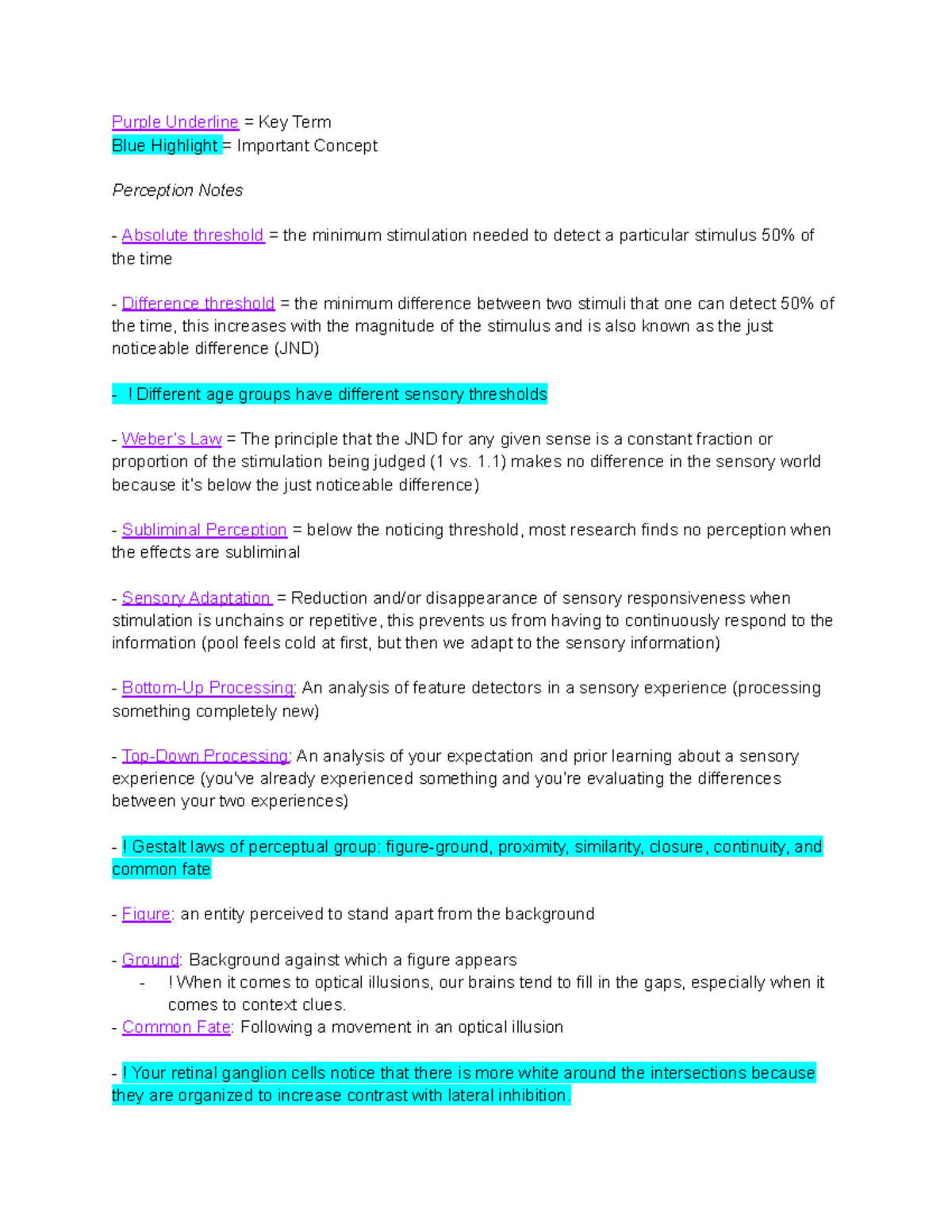 Purple Underline = Key Term
Blue Highlight = Important Concept

Perception Notes

- Absolute threshold = the minimum stimulation needed to detect a particular stimulus 50% of the time

- Difference threshold = the minimum difference between two stimuli that one can detect 50% of the time, this increases with the magnitude of the stimulus and is also known as the just noticeable difference (JND)

- ! Different age groups have different sensory thresholds

- Weber's Law = The principle that the JND for any given sense is a constant fraction or proportion of the stimulation being judged (1 vs. 1.1) makes no difference in the sensory world because it's below the just noticeable difference)

- Subliminal Perception = below the noticing threshold, most research finds no perception when the effects are subliminal

- Sensory Adaptation = Reduction and/or disappearance of sensory responsiveness when stimulation is unchains or repetitive, this prevents us from having to continuously respond to the information (pool feels cold at first, but then we adapt to the sensory information)

- Bottom-Up Processing: An analysis of feature detectors in a sensory experience (processing something completely new)

- Top-Down Processing: An analysis of your expectation and prior learning about a sensory experience (you've already experienced something and you're evaluating the differences between your two experiences)

- ! Gestalt laws of perceptual group: figure-ground, proximity, similarity, closure, continuity, and common fate

- Figure: an entity perceived to stand apart from the background

- Ground: Background against which a figure appears
- ! When it comes to optical illusions, our brains tend to fill in the gaps, especially when it comes to context clues.
- Common Fate: Following a movement in an optical illusion

- ! Your retinal ganglion cells notice that there is more white around the intersections because they are organized to increase contrast with lateral inhibition.